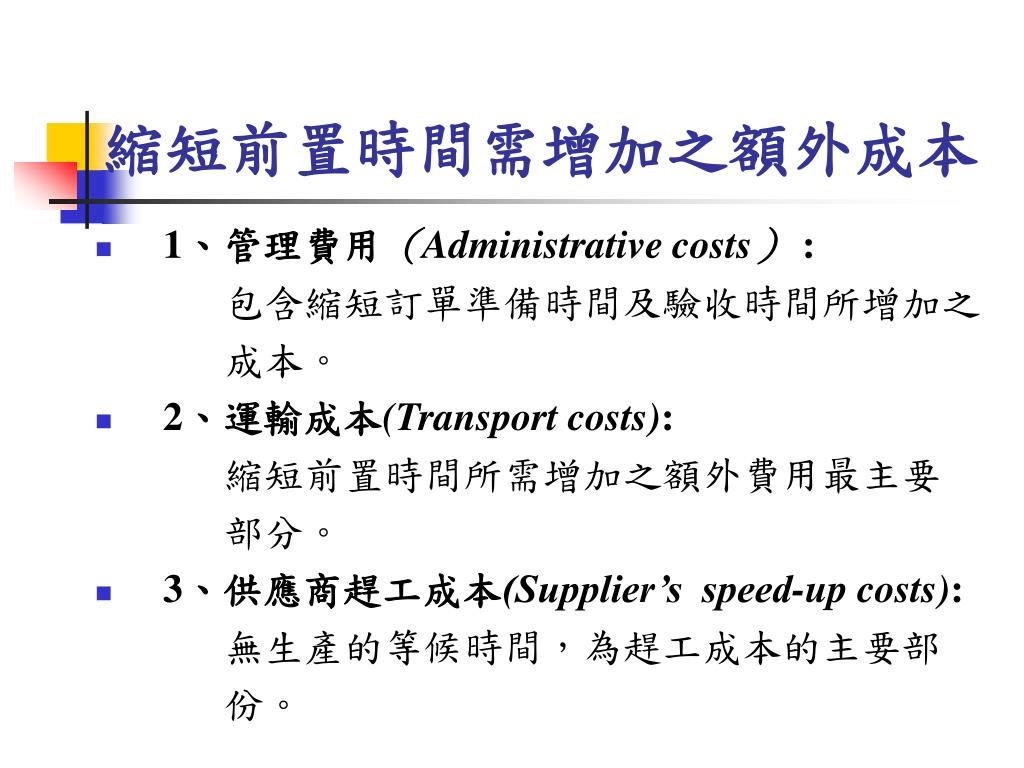 縮短前置時間需增加之額外成本

1、管理費用（Administrative costs）：
包含縮短訂單準備時間及驗收時間所增加之成本。

2、運輸成本(Transport costs):
縮短前置時間所需增加之額外費用最主要部分。

3、供應商趕工成本(Supplier’s speed-up costs):
無生產的等候時間，為趕工成本的主要部份。